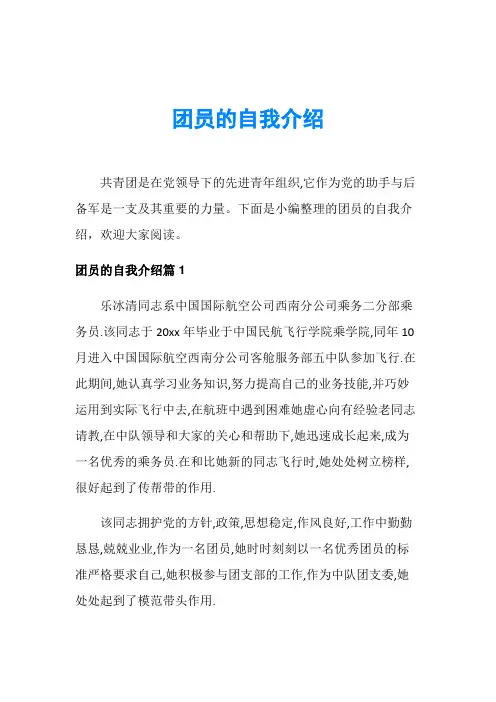 团员的自我介绍

共青团是在党领导下的先进青年组织,它作为党的助手与后备军是一支及其重要的力量。下面是小编整理的团员的自我介绍，欢迎大家阅读。

团员的自我介绍篇 1

乐冰清同志系中国国际航空公司西南分公司乘务二分部乘务员.该同志于 20xx 年毕业于中国民航飞行学院乘学院,同年 10 月进入中国国际航空西南分公司客舱服务部五中队参加飞行.在此期间,她认真学习业务知识,努力提高自己的业务技能,并巧妙运用到实际飞行中去,在航班中遇到困难她虚心向有经验老同志请教,在中队领导和大家的关心和帮助下,她迅速成长起来,成为一名优秀的乘务员.在和比她新的同志飞行时,她处处树立榜样,很好起到了传帮带的作用.

该同志拥护党的方针,政策,思想稳定,作风良好,工作中勤勤恳恳,兢兢业业,作为一名团员,她时时刻刻以一名优秀团员的标准严格要求自己,她积极参与团支部的工作,作为中队团支委,她处处起到了模范带头作用.